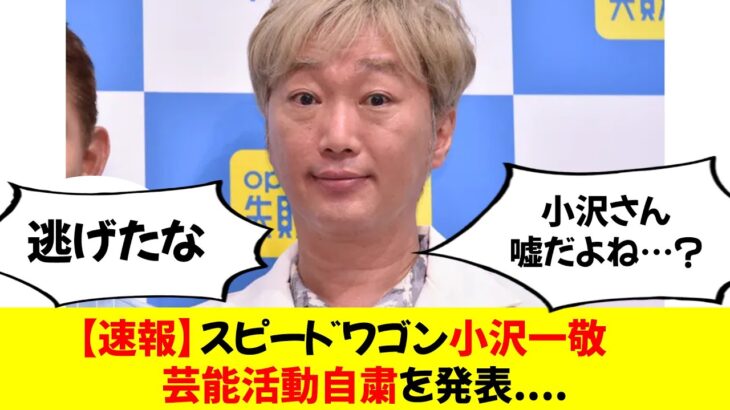 逃げたな

小沢さん
嘘だよね…？

【速報】スピードワゴン小沢一敬
芸能活動自粛を発表....